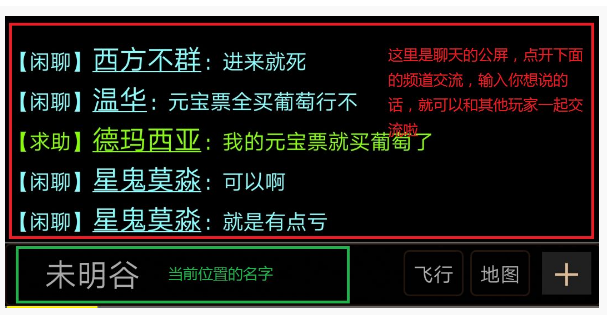 【闲聊】西方不群：进来就死
【闲聊】温华：元宝票全买葡萄行不
【求助】德玛西亚：我的元宝票就买葡萄了
【闲聊】星鬼莫淼：可以啊
【闲聊】星鬼莫淼：就是有点亏

这里是聊天的公屏，点开下面的频道交流，输入你想说的话，就可以和其他玩家一起交流啦

未明谷

当前位置的名字

飞行

地图

+